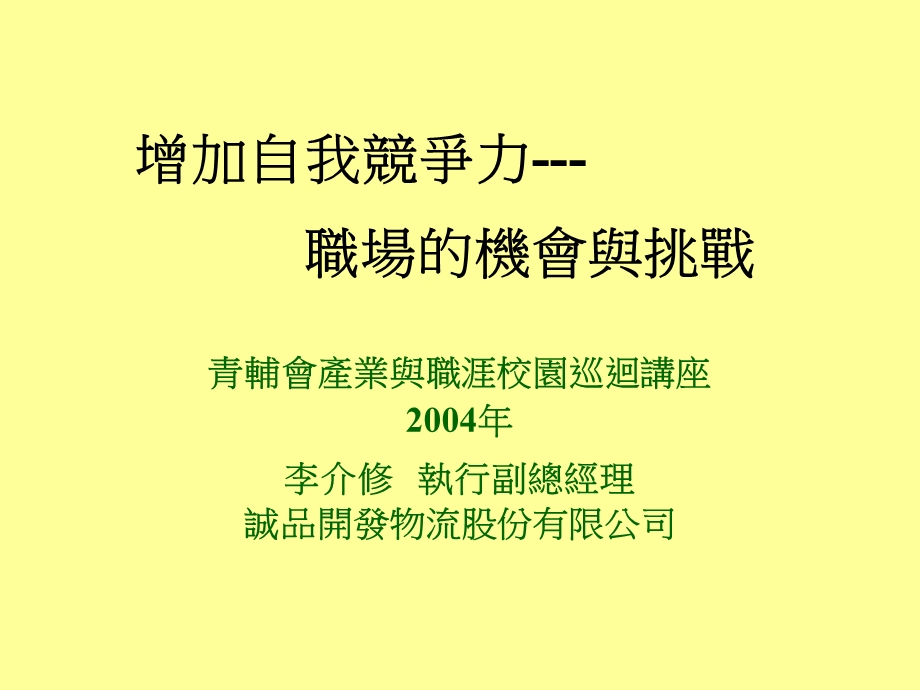 增加自我競爭力---
職場的機會與挑戰

青輔會產業與職涯校園巡迴講座
2004年

李介修 執行副總經理
誠品開發物流股份有限公司